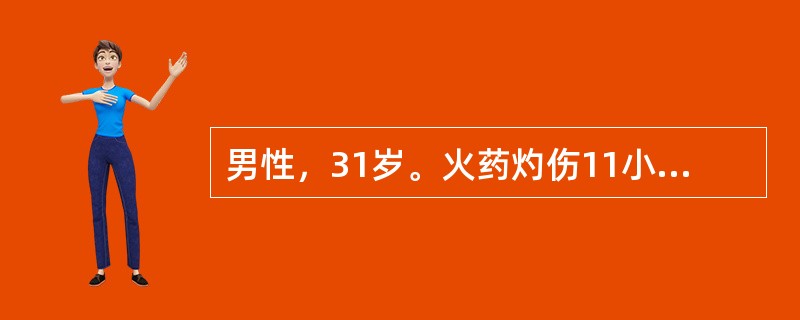 男性，31岁。火药灼伤11小...